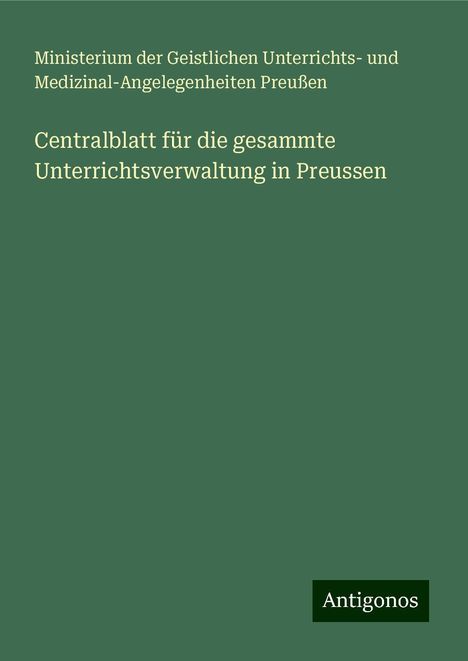 Ministerium der Geistlichen Unterrichts- und Medizinal-Angelegenheiten Preußen

Centralblatt für die gesammte Unterrichtsverwaltung in Preussen

Antigonos